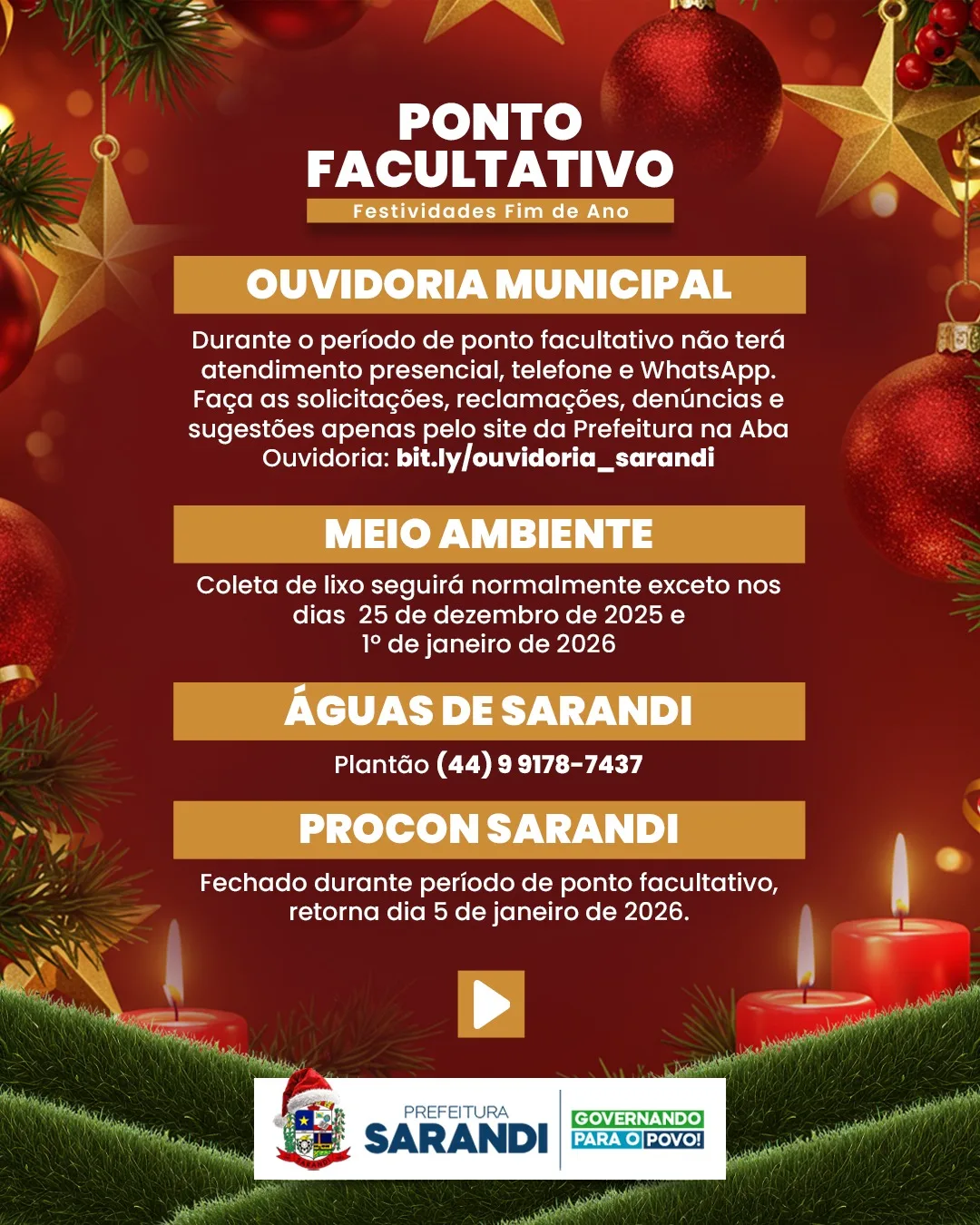 PONTO FACULTATIVO
Festividades Fim de Ano

OUVIDORIA MUNICIPAL

Durante o período de ponto facultativo não terá atendimento presencial, telefone e WhatsApp. Faça as solicitações, reclamações, denúncias e sugestões apenas pelo site da Prefeitura na Aba Ouvidoria: bit.ly/ouvidoria_sarandi

MEIO AMBIENTE

Coleta de lixo seguirá normalmente exceto nos dias 25 de dezembro de 2025 e 1º de janeiro de 2026

ÁGUAS DE SARANDI

Plantão (44) 9 9178-7437

PROCON SARANDI

Fechado durante período de ponto facultativo, retorna dia 5 de janeiro de 2026.

PREFEITURA SARANDI

GOVERNANDO PARA O POVO!